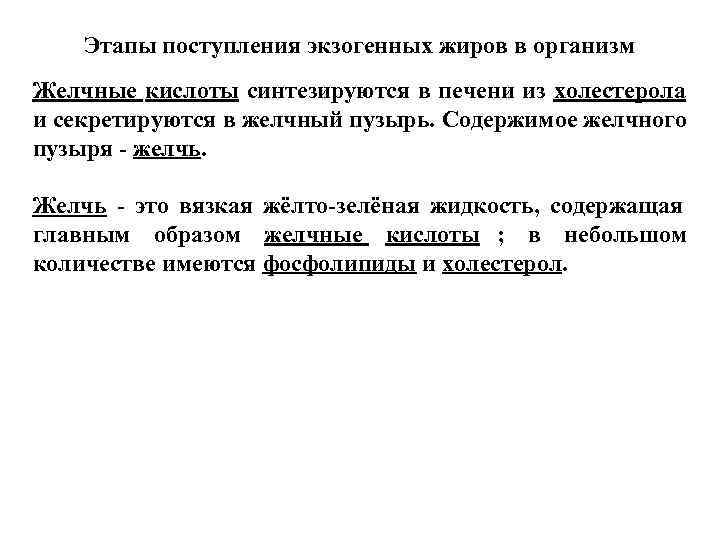 Этапы поступления экзогенных жиров в организм

Желчные кислоты синтезируются в печени из холестерола и секретируются в желчный пузырь. Содержимое желчного пузыря - желчь.

Желчь - это вязкая жёлто-зелёная жидкость, содержащая главным образом желчные кислоты ; в небольшом количестве имеются фосфолипиды и холестерол.